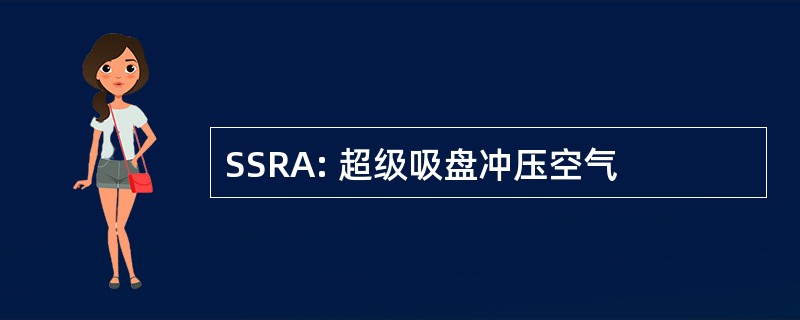 SSRA: 超级吸盘冲压空气